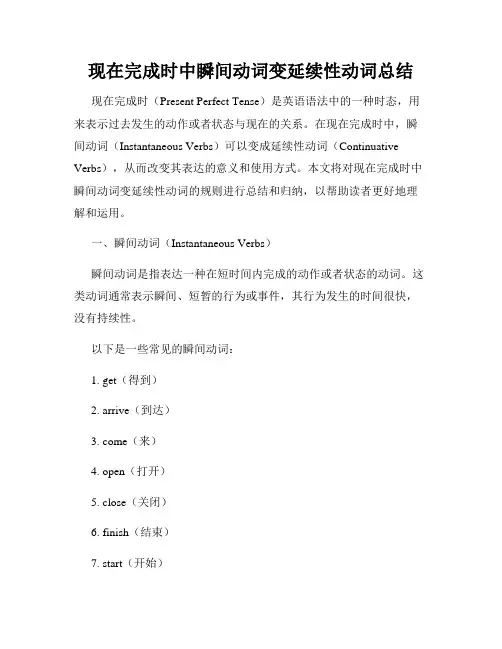 现在完成时中瞬间动词变延续性动词总结

现在完成时（Present Perfect Tense）是英语语法中的一种时态，用来表示过去发生的动作或者状态与现在的关系。在现在完成时中，瞬间动词（Instantaneous Verbs）可以变成延续性动词（Continuative Verbs），从而改变其表达的意义和使用方式。本文将对现在完成时中瞬间动词变延续性动词的规则进行总结和归纳，以帮助读者更好地理解和运用。

一、瞬间动词（Instantaneous Verbs）

瞬间动词是指表达一种在短时间内完成的动作或者状态的动词。这类动词通常表示瞬间、短暂的行为或事件，其行为发生的时间很快，没有持续性。

以下是一些常见的瞬间动词：

1. get（得到）

2. arrive（到达）

3. come（来）

4. open（打开）

5. close（关闭）

6. finish（结束）

7. start（开始）